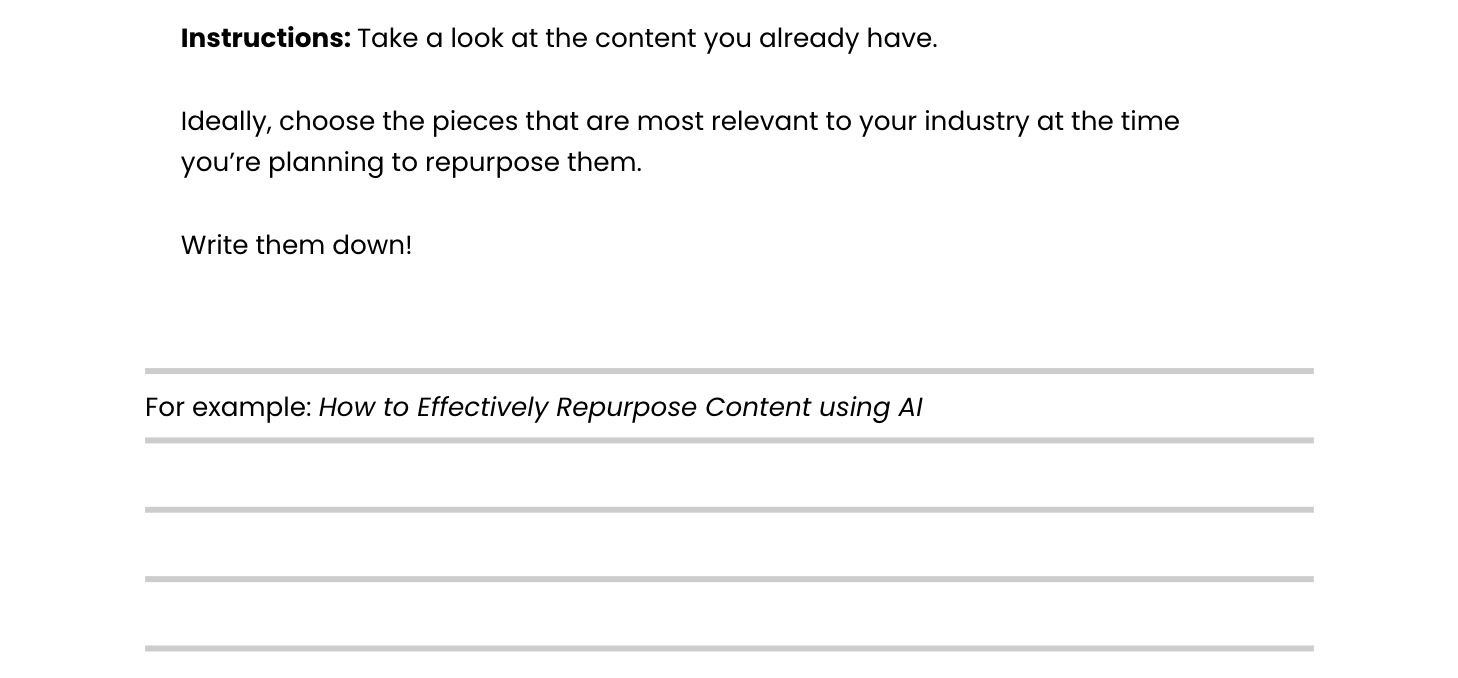 Instructions: Take a look at the content you already have.

Ideally, choose the pieces that are most relevant to your industry at the time you're planning to repurpose them.

Write them down!

For example: How to Effectively Repurpose Content using AI

____

____

____